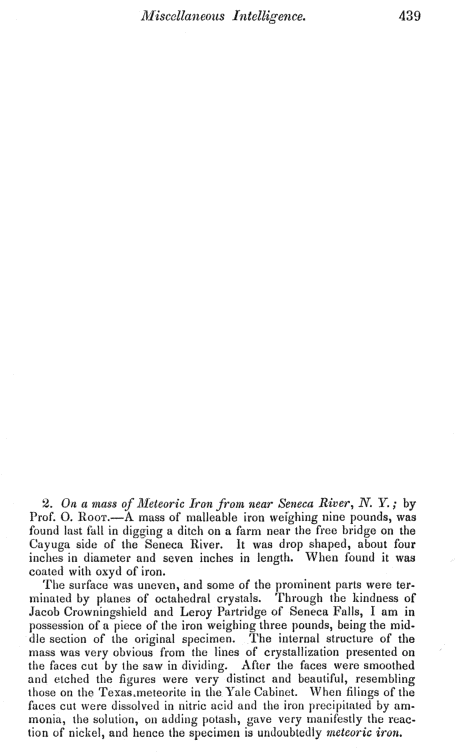 Miscellaneous Intelligence. 439

2. On a mass of Meteoric Iron from near Seneca River, N. Y.; by Prof. O. Root.—A mass of malleable iron weighing nine pounds, was found last fall in digging a ditch on a farm near the free bridge on the Cayuga side of the Seneca River. It was drop shaped, about four inches in diameter and seven inches in length. When found it was coated with oxyd of iron.

The surface was uneven, and some of the prominent parts were terminated by planes of octahedral crystals. Through the kindness of Jacob Crowningshield and Leroy Partridge of Seneca Falls, I am in possession of a piece of the iron weighing three pounds, being the middle section of the original specimen. The internal structure of the mass was very obvious from the lines of crystallization presented on the faces cut by the saw in dividing. After the faces were smoothed and etched the figures were very distinct and beautiful, resembling those on the Texas meteorite in the Yale Cabinet. When filings of the faces cut were dissolved in nitric acid and the iron precipitated by ammonia, the solution, on adding potash, gave very manifestly the reaction of nickel, and hence the specimen is undoubtedly meteoric iron.